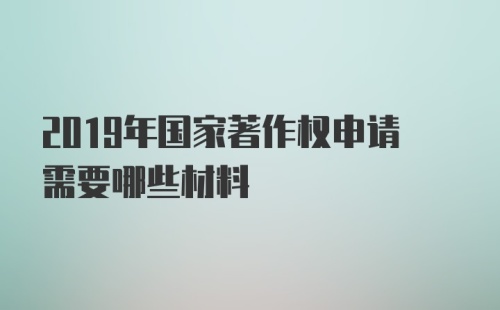 2019年国家著作权申请需要哪些材料